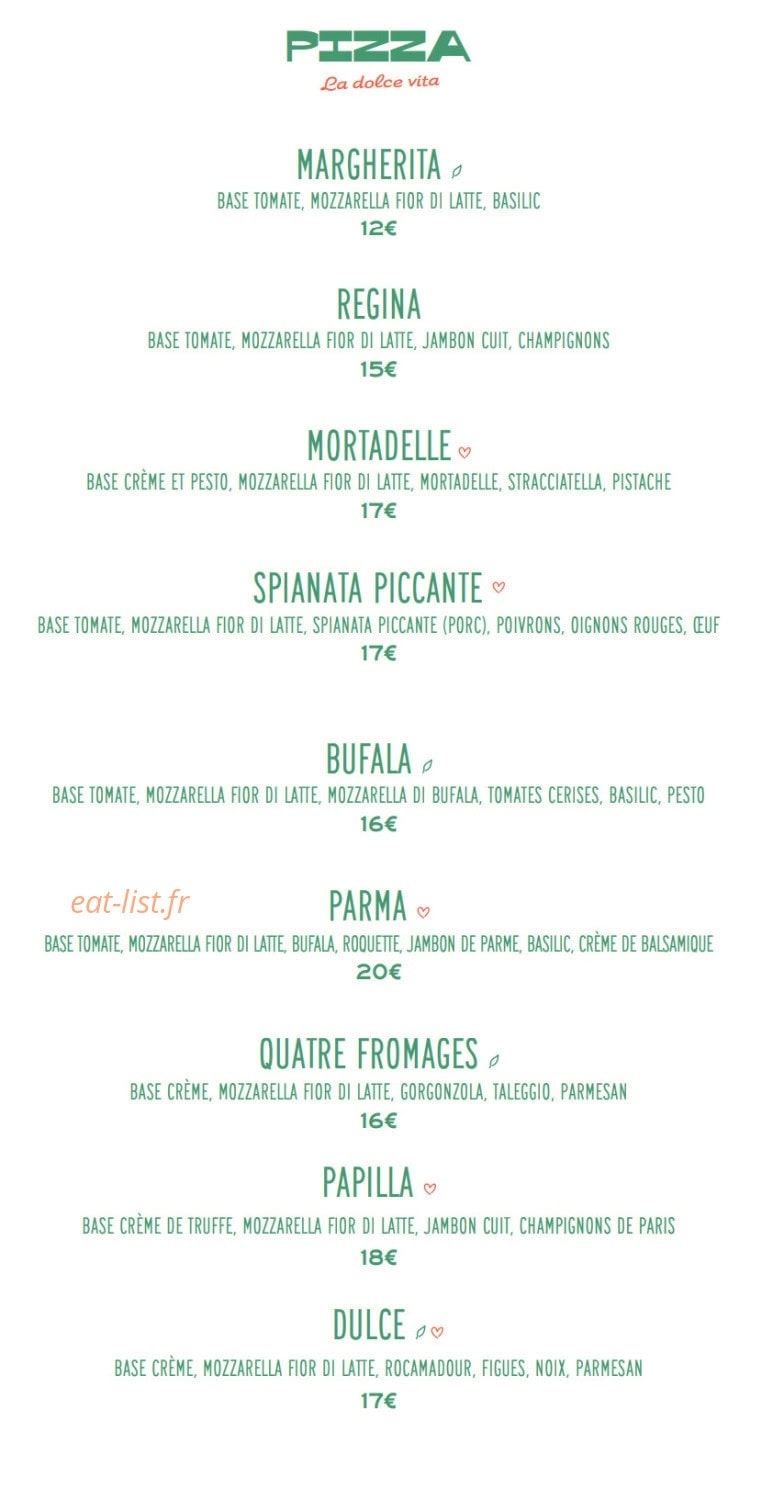 PIZZA
La dolce vita

MARGHERITA
BASE TOMATE, MOZZARELLA FIOR DI LATTE, BASILIC
12€

REGINA
BASE TOMATE, MOZZARELLA FIOR DI LATTE, JAMBON CUIT, CHAMPIGNONS
15€

MORTADELLE
BASE CRÈME ET PESTO, MOZZARELLA FIOR DI LATTE, MORTADELLE, STRACCIATELLA, PISTACHE
17€

SPIANATA PICCANTE
BASE TOMATE, MOZZARELLA FIOR DI LATTE, SPIANATA PICCANTE (PORC), POIVRONS, OIGNONS ROUGES, ŒUF
17€

BUFALA
BASE TOMATE, MOZZARELLA FIOR DI LATTE, MOZZARELLA DI BUFALA, TOMATES CERISES, BASILIC, PESTO
16€

eat-list.fr

PARMA
BASE TOMATE, MOZZARELLA FIOR DI LATTE, BUFALA, ROQUETTE, JAMBON DE PARME, BASILIC, CRÈME DE BALSAMIQUE
20€

QUATRE FROMAGES
BASE CRÈME, MOZZARELLA FIOR DI LATTE, GORGONZOLA, TALEGGIO, PARMESAN
16€

PAPILLA
BASE CRÈME DE TRUFFE, MOZZARELLA FIOR DI LATTE, JAMBON CUIT, CHAMPIGNONS DE PARIS
18€

DULCE
BASE CRÈME, MOZZARELLA FIOR DI LATTE, ROCAMADOUR, FIGUES, NOIX, PARMESAN
17€